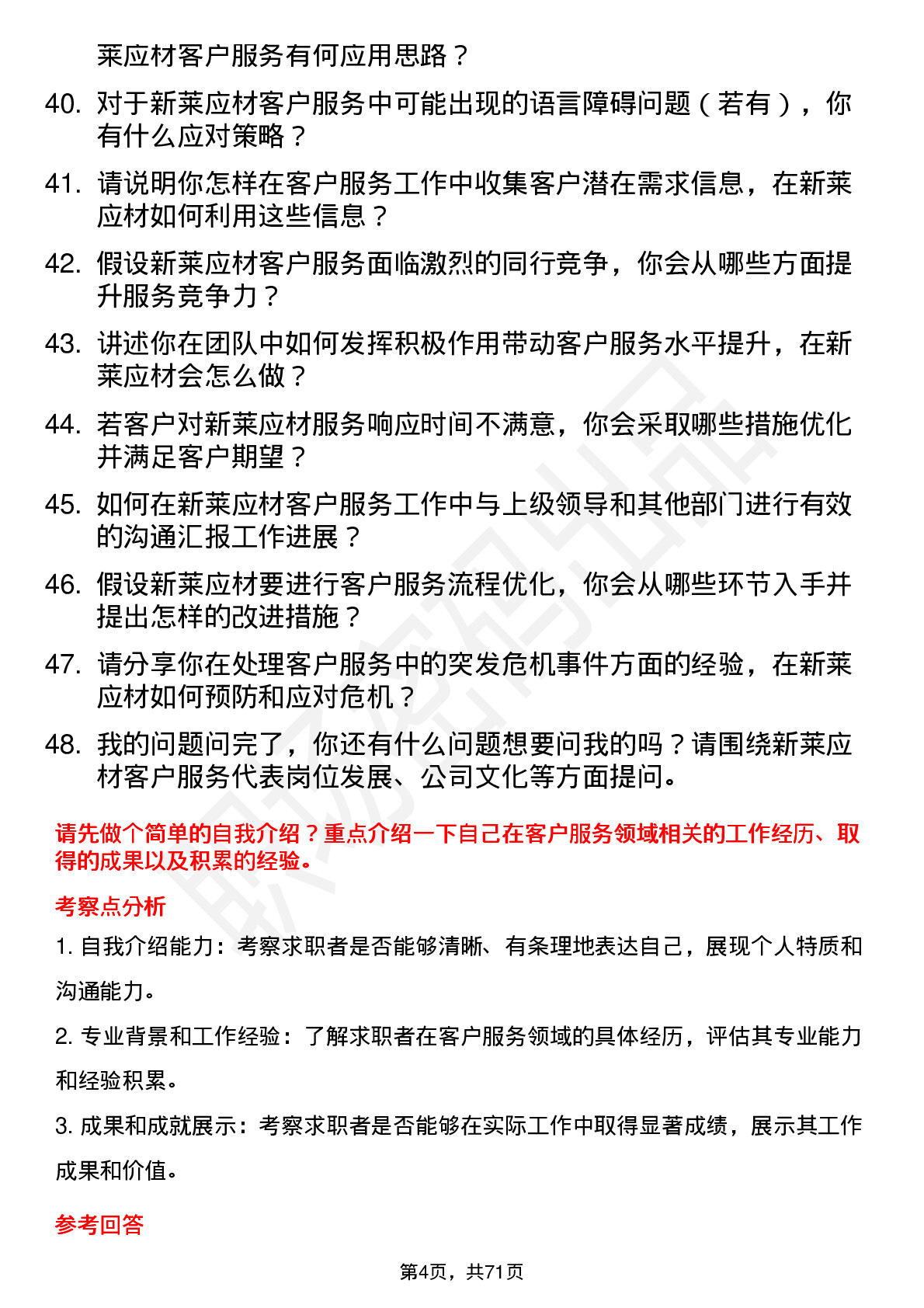 莱应材客户服务有何应用思路？

40. 对于新莱应材客户服务中可能出现的语言障碍问题（若有），你有什么应对策略？

41. 请说明你怎样在客户服务工作中收集客户潜在需求信息，在新莱应材如何利用这些信息？

42. 假设新莱应材客户服务面临激烈的同行竞争，你会从哪些方面提升服务竞争力？

43. 讲述你在团队中如何发挥积极作用带动客户服务水平提升，在新莱应材会怎么做？

44. 若客户对新莱应材服务响应时间不满意，你会采取哪些措施优化并满足客户期望？

45. 如何在新莱应材客户服务工作中与上级领导和其他部门进行有效的沟通汇报工作进展？

46. 假设新莱应材要进行客户服务流程优化，你会从哪些环节入手并提出怎样的改进措施？

47. 请分享你在处理客户服务中的突发危机事件方面的经验，在新莱应材如何预防和应对危机？

48. 我的问题问完了，你还有什么问题想要问我的吗？请围绕新莱应材客户服务代表岗位发展、公司文化等方面提问。

请先做个简单的自我介绍？重点介绍一下自己在客户服务领域相关的工作经历、取得的成果以及积累的经验。

考察点分析

1. 自我介绍能力：考察求职者是否能够清晰、有条理地表达自己，展现个人特质和沟通能力。

2. 专业背景和工作经验：了解求职者在客户服务领域的具体经历，评估其专业能力和经验积累。

3. 成果和成就展示：考察求职者是否能够在实际工作中取得显著成绩，展示其工作成果和价值。

参考回答

第4页，共71页